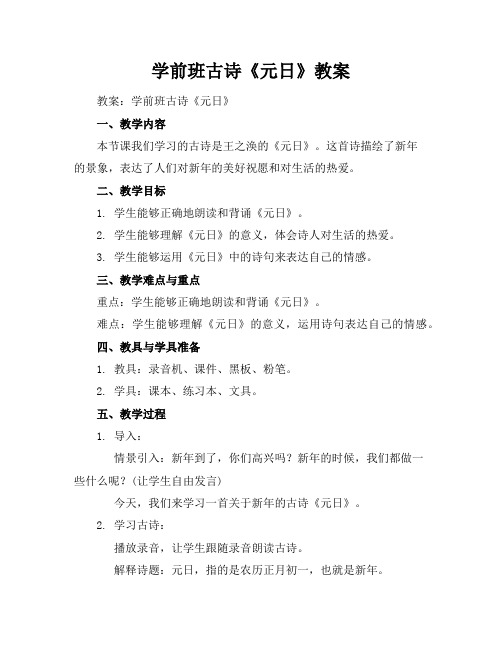 学前班古诗《元日》教案

教案：学前班古诗《元日》

一、教学内容

本节课我们学习的古诗是王之涣的《元日》。这首诗描绘了新年的景象，表达了人们对新年的美好祝愿和对生活的热爱。

二、教学目标

1. 学生能够正确地朗读和背诵《元日》。

2. 学生能够理解《元日》的意义，体会诗人对生活的热爱。

3. 学生能够运用《元日》中的诗句来表达自己的情感。

三、教学难点与重点

重点：学生能够正确地朗读和背诵《元日》。

难点：学生能够理解《元日》的意义，运用诗句表达自己的情感。

四、教具与学具准备

1. 教具：录音机、课件、黑板、粉笔。

2. 学具：课本、练习本、文具。

五、教学过程

1. 导入：

情景引入：新年到了，你们高兴吗？新年的时候，我们都做一些什么呢？（让学生自由发言）

今天，我们来学习一首关于新年的古诗《元日》。

2. 学习古诗：

播放录音，让学生跟随录音朗读古诗。

解释诗题：元日，指的是农历正月初一，也就是新年。